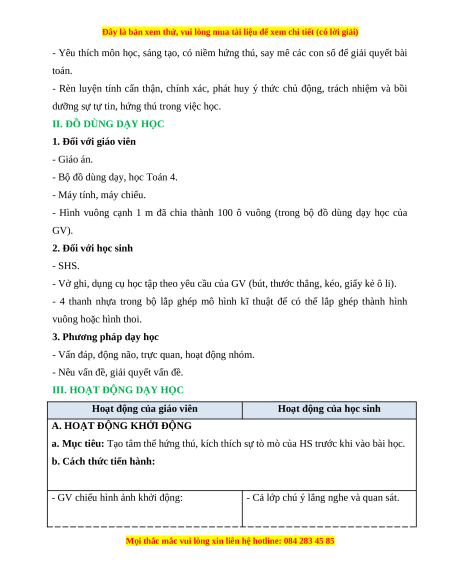 Đây là bản xem thử, vui lòng mua tài liệu để xem chi tiết (có lời giải)

- Yêu thích môn học, sáng tạo, có niềm hứng thú, say mê các con số để giải quyết bài toán.

- Rèn luyện tính cẩn thận, chính xác, phát huy ý thức chủ động, trách nhiệm và bồi dưỡng sự tự tin, hứng thú trong việc học.

II. ĐỒ DÙNG DẠY HỌC

1. Đối với giáo viên

- Giáo án.

- Bộ đồ dùng dạy, học Toán 4.

- Máy tính, máy chiếu.

- Hình vuông cạnh 1 m đã chia thành 100 ô vuông (trong bộ đồ dùng dạy học của GV).

2. Đối với học sinh

- SHS.

- Vở ghi, dụng cụ học tập theo yêu cầu của GV (bút, thước thẳng, kéo, giấy kẻ ô li).

- 4 thanh nhựa trong bộ lắp ghép mô hình kĩ thuật để có thể lắp ghép thành hình vuông hoặc hình thoi.

3. Phương pháp dạy học

- Vấn đáp, động não, trực quan, hoạt động nhóm.

- Nêu vấn đề, giải quyết vấn đề.

III. HOẠT ĐỘNG DẠY HỌC

| Hoạt động của giáo viên | Hoạt động của học sinh |
|---|---|
| A. HOẠT ĐỘNG KHỞI ĐỘNG<br>a. Mục tiêu: Tạo tâm thế hứng thú, kích thích sự tò mò của HS trước khi vào bài học.<br>b. Cách thức tiến hành: | |
| - GV chiếu hình ảnh khởi động: | - Cả lớp chú ý lắng nghe và quan sát. |

Mọi thắc mắc vui lòng xin liên hệ hotline: 084 283 45 85